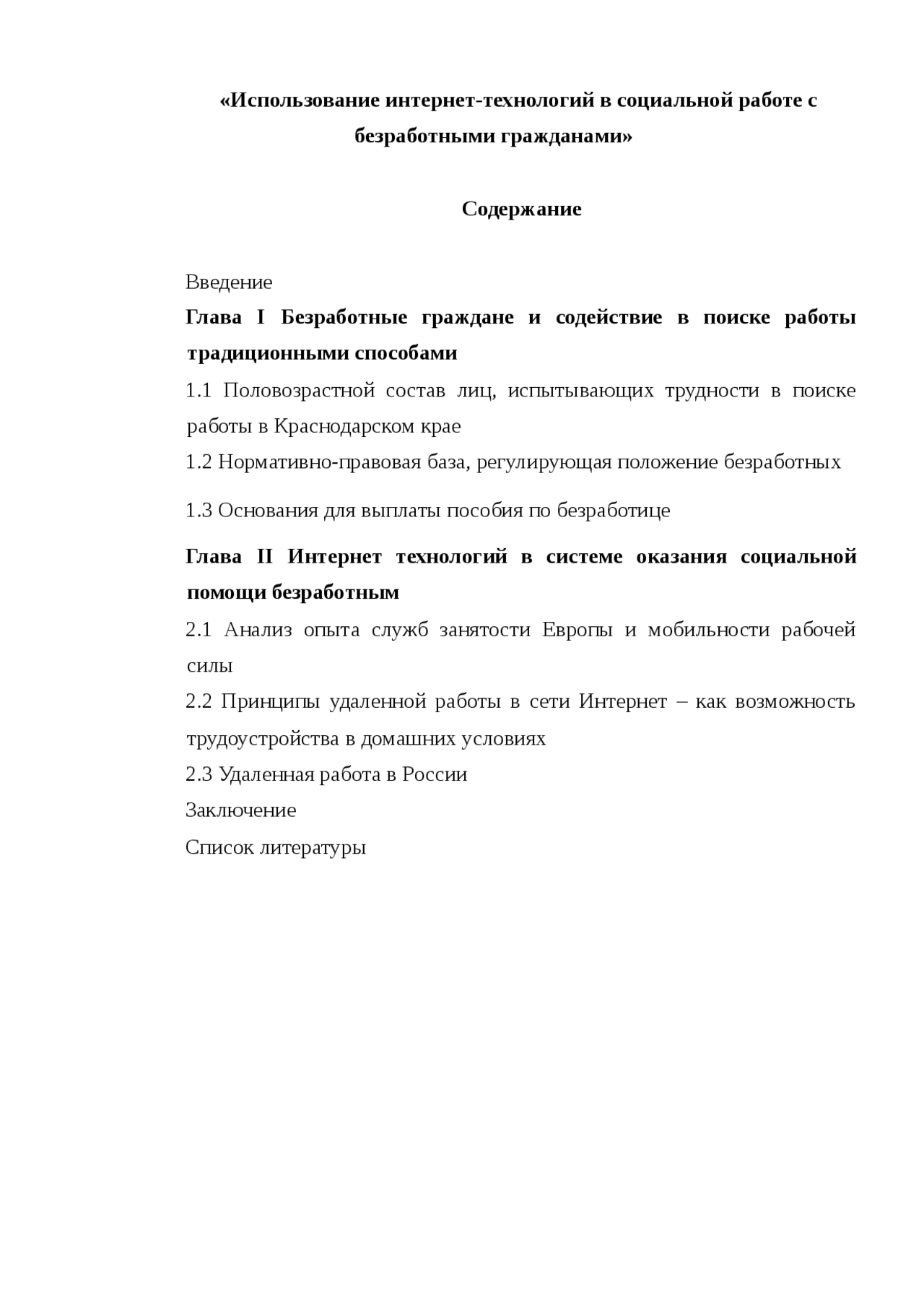 «Использование интернет-технологий в социальной работе с безработными гражданами»

Содержание

Введение

Глава I Безработные граждане и содействие в поиске работы традиционными способами

1.1 Половозрастной состав лиц, испытывающих трудности в поиске работы в Краснодарском крае

1.2 Нормативно-правовая база, регулирующая положение безработных

1.3 Основания для выплаты пособия по безработице

Глава II Интернет технологий в системе оказания социальной помощи безработным

2.1 Анализ опыта служб занятости Европы и мобильности рабочей силы

2.2 Принципы удаленной работы в сети Интернет – как возможность трудоустройства в домашних условиях

2.3 Удаленная работа в России

Заключение

Список литературы